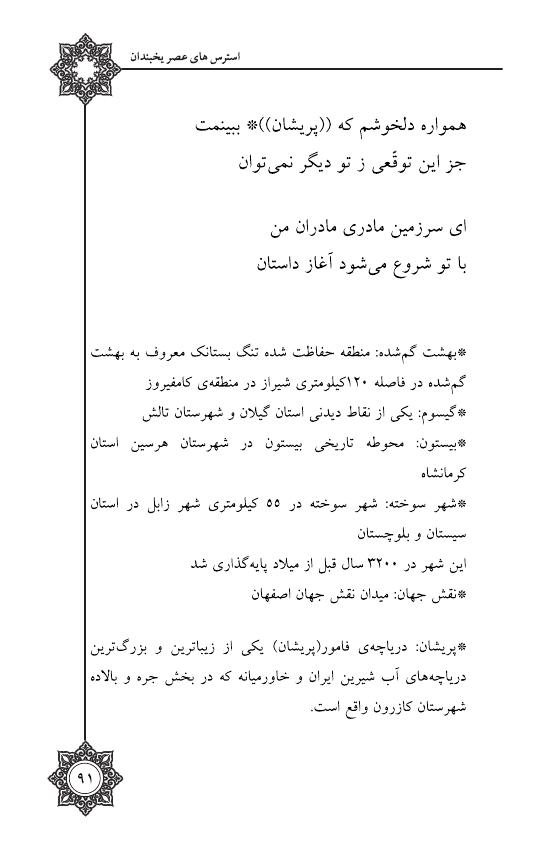 استرس های عصر یخبندان

همواره دلخوشم که ((پریشان))* ببینمت
جز این توقّعی ز تو دیگر نمی‌توان

ای سرزمین مادری مادران من
با تو شروع می‌شود آغاز داستان

*بهشت گم‌شده: منطقه حفاظت شده تنگ بستانک معروف به بهشت گم‌شده در فاصله ۱۲۰کیلومتری شیراز در منطقه‌ی کامفیروز
*گیسوم: یکی از نقاط دیدنی استان گیلان و شهرستان تالش
*بیستون: محوطه تاریخی بیستون در شهرستان هرسین استان کرمانشاه
*شهر سوخته: شهر سوخته در ۵۵ کیلومتری شهر زابل در استان سیستان و بلوچستان
این شهر در ۳۲۰۰ سال قبل از میلاد پایه‌گذاری شد
*نقش جهان: میدان نقش جهان اصفهان

*پریشان: دریاچه‌ی فامور(پریشان) یکی از زیباترین و بزرگ‌ترین دریاچه‌های آب شیرین ایران و خاورمیانه که در بخش جره و بالاده شهرستان کازرون واقع است.

۹۱